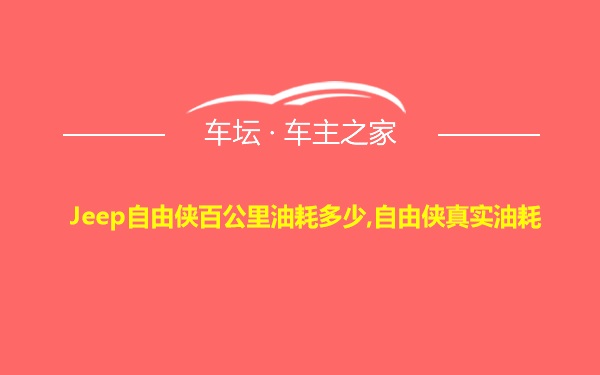 车坛 · 车主之家

Jeep自由侠百公里油耗多少,自由侠真实油耗